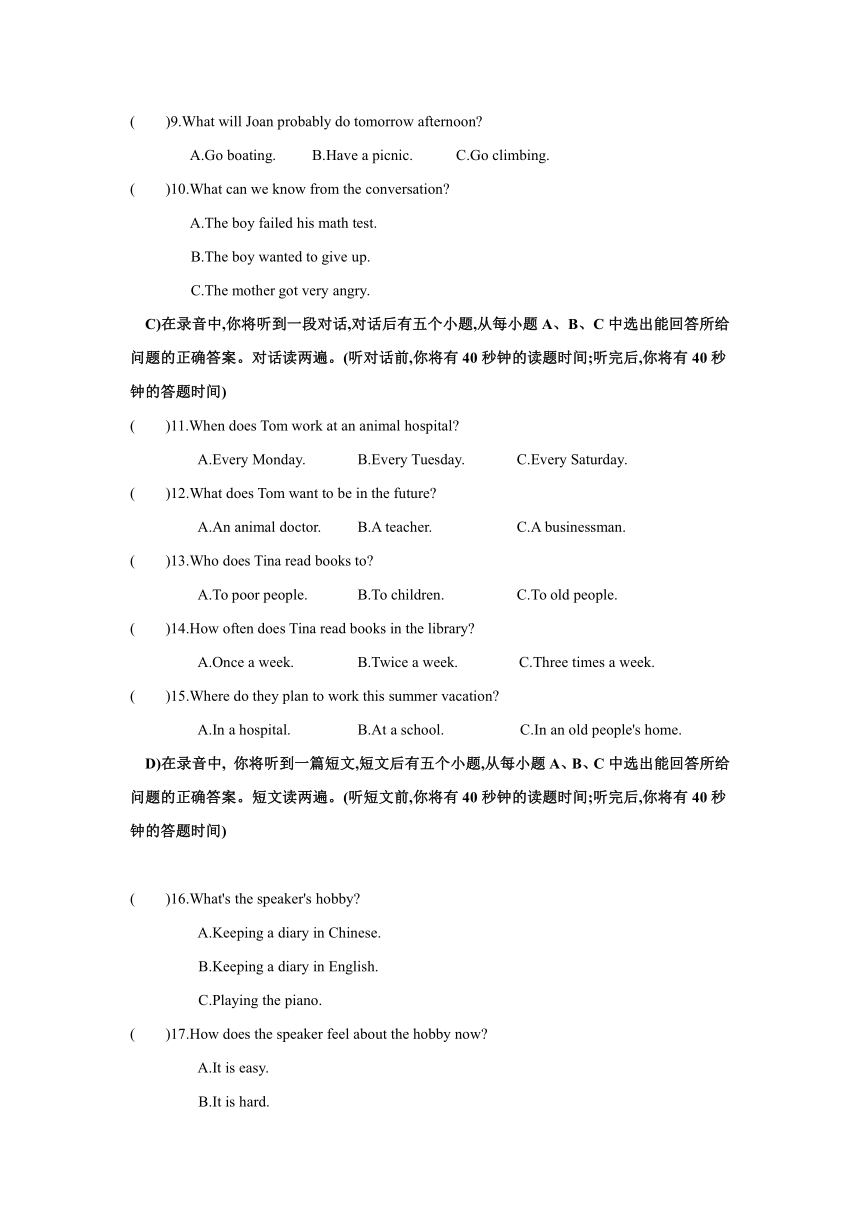 (　　)9.What will Joan probably do tomorrow afternoon?

A.Go boating.　　B.Have a picnic.　　C.Go climbing.

(　　)10.What can we know from the conversation?

A.The boy failed his math test.

B.The boy wanted to give up.

C.The mother got very angry.

C)在录音中,你将听到一段对话,对话后有五个小题,从每小题 A、B、C 中选出能回答所给问题的正确答案。对话读两遍。(听对话前,你将有 40 秒钟的读题时间;听完后,你将有 40 秒钟的答题时间)

(　　)11.When does Tom work at an animal hospital?

A.Every Monday.　　B.Every Tuesday.　　C.Every Saturday.

(　　)12.What does Tom want to be in the future?

A.An animal doctor.　　B.A teacher.　　C.A businessman.

(　　)13.Who does Tina read books to?

A.To poor people.　　B.To children.　　C.To old people.

(　　)14.How often does Tina read books in the library?

A.Once a week.　　B.Twice a week.　　C.Three times a week.

(　　)15.Where do they plan to work this summer vacation?

A.In a hospital.　　B.At a school.　　C.In an old people's home.

D)在录音中, 你将听到一篇短文,短文后有五个小题,从每小题 A、B、C 中选出能回答所给问题的正确答案。短文读两遍。(听短文前,你将有 40 秒钟的读题时间;听完后,你将有 40 秒钟的答题时间)

(　　)16.What's the speaker's hobby?

A.Keeping a diary in Chinese.

B.Keeping a diary in English.

C.Playing the piano.

(　　)17.How does the speaker feel about the hobby now?

A.It is easy.

B.It is hard.